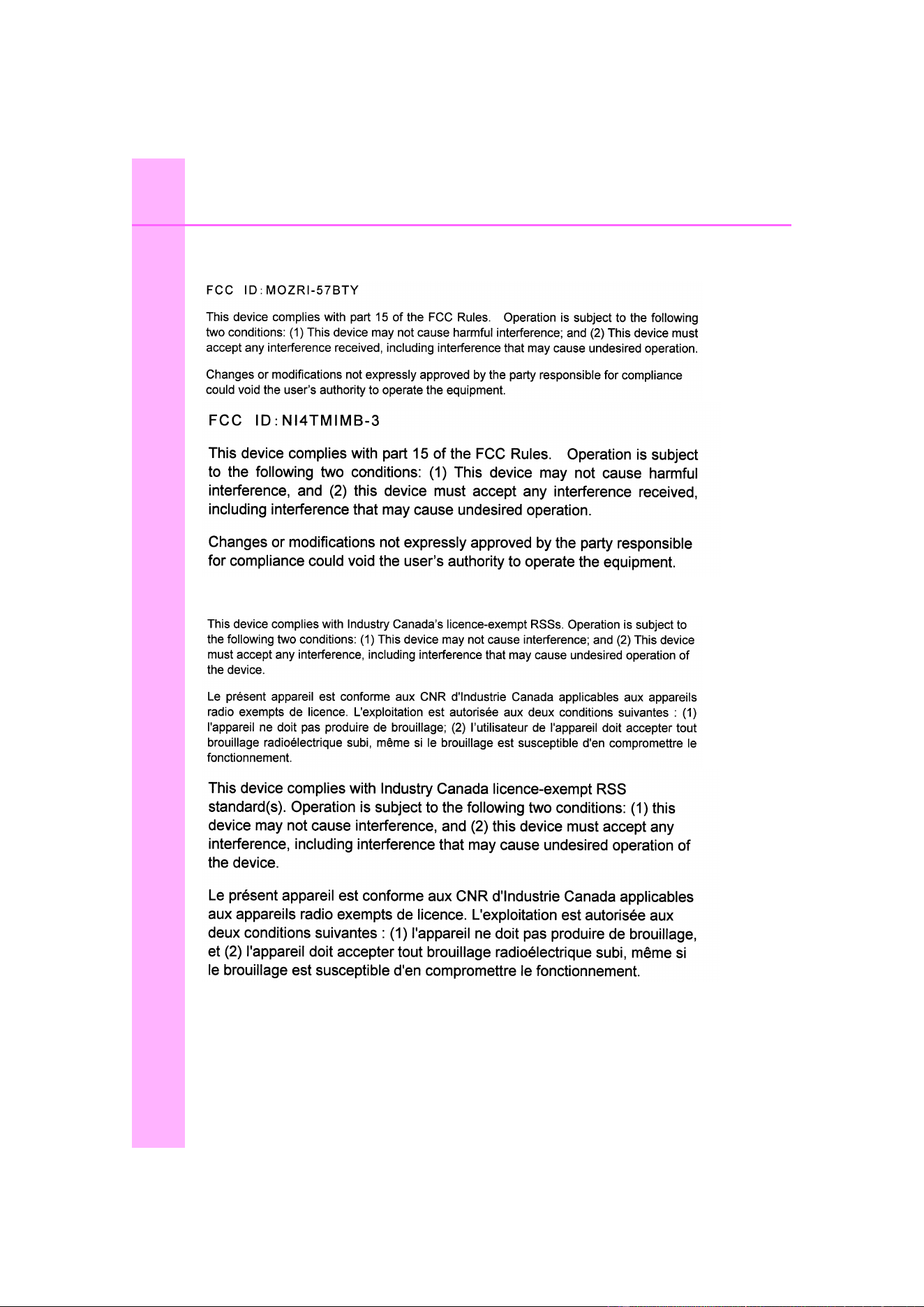 FCC ID:MOZRI-57BTY

This device complies with part 15 of the FCC Rules. Operation is subject to the following two conditions: (1) This device may not cause harmful interference; and (2) This device must accept any interference received, including interference that may cause undesired operation.

Changes or modifications not expressly approved by the party responsible for compliance could void the user's authority to operate the equipment.

FCC ID:NI4TMIMB-3

This device complies with part 15 of the FCC Rules. Operation is subject to the following two conditions: (1) This device may not cause harmful interference, and (2) this device must accept any interference received, including interference that may cause undesired operation.

Changes or modifications not expressly approved by the party responsible for compliance could void the user's authority to operate the equipment.

This device complies with Industry Canada's licence-exempt RSSs. Operation is subject to the following two conditions: (1) This device may not cause interference; and (2) This device must accept any interference, including interference that may cause undesired operation of the device.

Le présent appareil est conforme aux CNR d'Industrie Canada applicables aux appareils radio exempts de licence. L'exploitation est autorisée aux deux conditions suivantes : (1) l'appareil ne doit pas produire de brouillage; (2) l'utilisateur de l'appareil doit accepter tout brouillage radioélectrique subi, même si le brouillage est susceptible d'en compromettre le fonctionnement.

This device complies with Industry Canada licence-exempt RSS standard(s). Operation is subject to the following two conditions: (1) this device may not cause interference, and (2) this device must accept any interference, including interference that may cause undesired operation of the device.

Le présent appareil est conforme aux CNR d'Industrie Canada applicables aux appareils radio exempts de licence. L'exploitation est autorisée aux deux conditions suivantes : (1) l'appareil ne doit pas produire de brouillage, et (2) l'appareil doit accepter tout brouillage radioélectrique subi, même si le brouillage est susceptible d'en compromettre le fonctionnement.